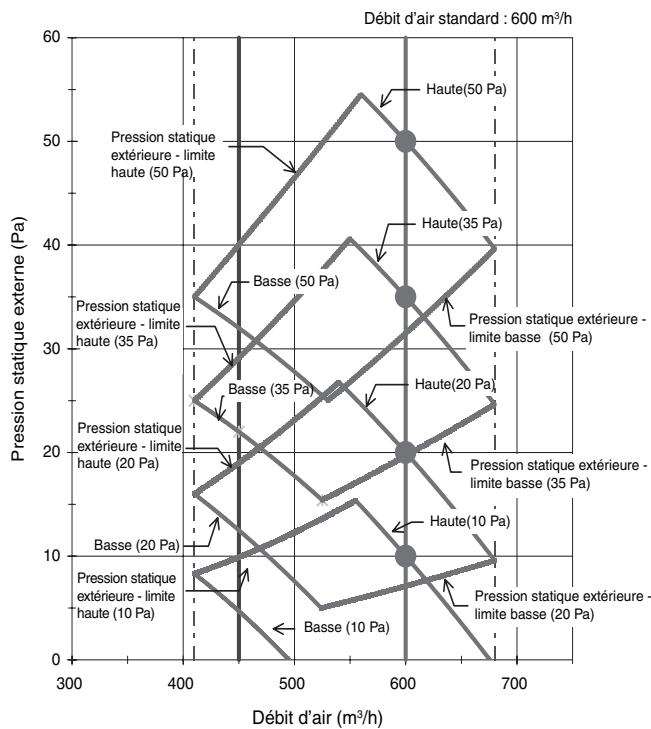 Débit d'air standard : 600 m³/h

Pression statique externe (Pa)

60
50
40
30
20
10
0

Haute(50 Pa)

Pression statique extérieure - limite haute (50 Pa)

Haute(35 Pa)

Basse (50 Pa)

Pression statique extérieure - limite haute (35 Pa)

Pression statique extérieure - limite basse (50 Pa)

Basse (35 Pa)

Haute(20 Pa)

Pression statique extérieure - limite haute (20 Pa)

Pression statique extérieure - limite basse (35 Pa)

Haute(10 Pa)

Basse (20 Pa)

Pression statique extérieure - limite haute (10 Pa)

Pression statique extérieure - limite basse (20 Pa)

Basse (10 Pa)

300
400
500
600
700

Débit d'air (m³/h)